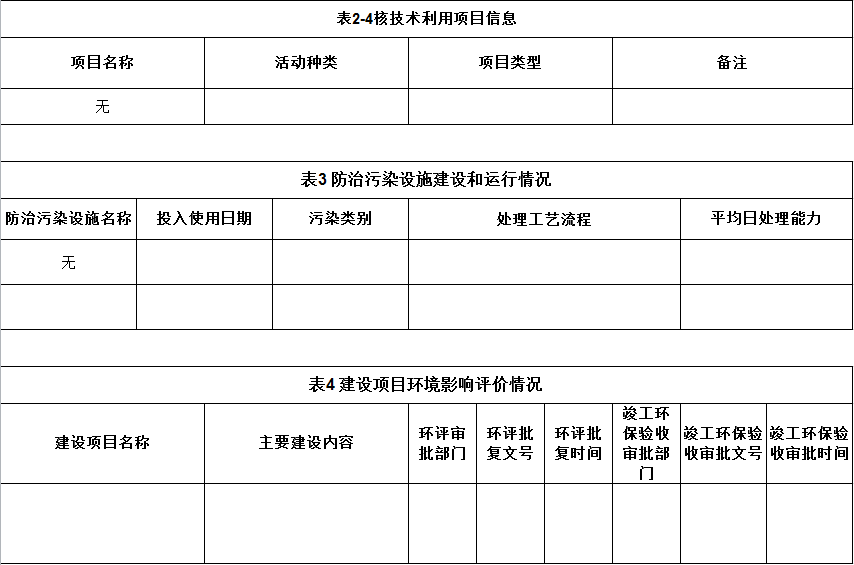 表2-4核技术利用项目信息

| 项目名称 | 活动种类 | 项目类型 | 备注 |
|---|---|---|---|
| 无 | | | |

表3 防治污染设施建设和运行情况

| 防治污染设施名称 | 投入使用日期 | 污染类别 | 处理工艺流程 | 平均日处理能力 |
|---|---|---|---|---|
| 无 | | | | |
| | | | | |

表4 建设项目环境影响评价情况

| 建设项目名称 | 主要建设内容 | 环评审批部门 | 环评批复文号 | 环评批复时间 | 竣工环保验收审批部门 | 竣工环保验收审批文号 | 竣工环保验收审批时间 |
|---|---|---|---|---|---|---|---|
| | | | | | | | |